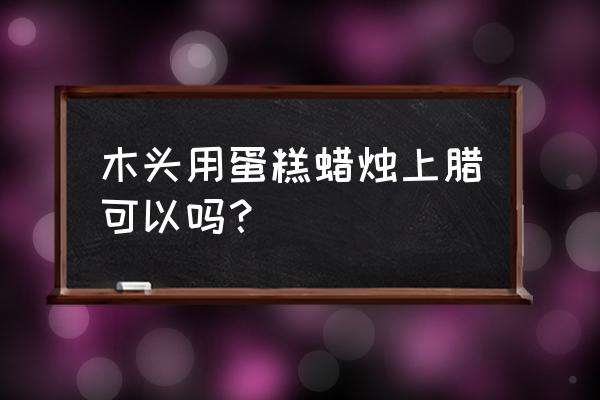 木头用蛋糕蜡烛上腊可以吗?